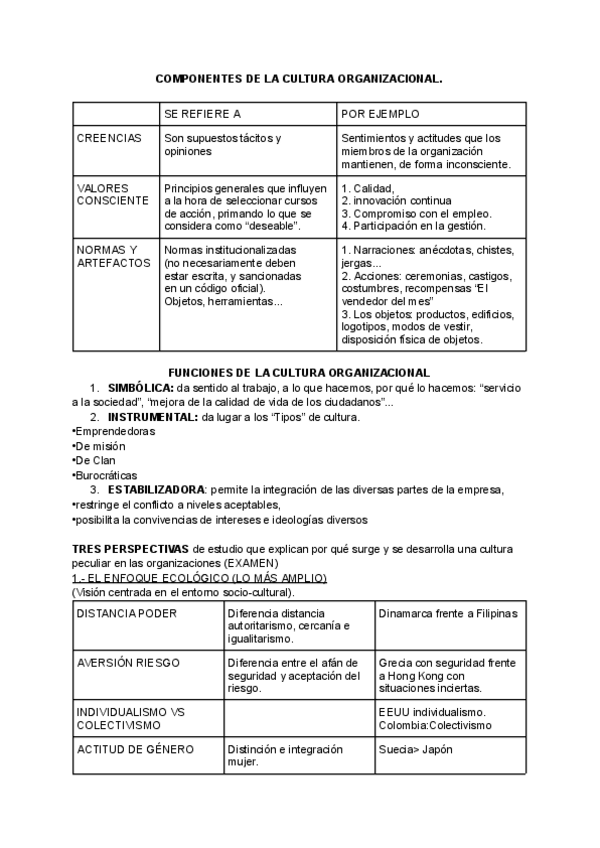 COMPONENTES DE LA CULTURA ORGANIZACIONAL.

| | SE REFIERE A | POR EJEMPLO |
|---|---|---|
| CREENCIAS | Son supuestos tácitos y opiniones | Sentimientos y actitudes que los miembros de la organización mantienen, de forma inconsciente. |
| VALORES CONSCIENTE | Principios generales que influyen a la hora de seleccionar cursos de acción, primando lo que se considera como “deseable”. | 1. Calidad, 2. innovación continua 3. Compromiso con el empleo. 4. Participación en la gestión. |
| NORMAS Y ARTEFACTOS | Normas institucionalizadas (no necesariamente deben estar escrita, y sancionadas en un código oficial). Objetos, herramientas... | 1. Narraciones: anécdotas, chistes, jergas... 2. Acciones: ceremonias, castigos, costumbres, recompensas “El vendedor del mes” 3. Los objetos: productos, edificios, logotipos, modos de vestir, disposición física de objetos. |

FUNCIONES DE LA CULTURA ORGANIZACIONAL
1. SIMBÓLICA: da sentido al trabajo, a lo que hacemos, por qué lo hacemos: “servicio a la sociedad”, “mejora de la calidad de vida de los ciudadanos”...
2. INSTRUMENTAL: da lugar a los “Tipos” de cultura.
•Emprendedoras
•De misión
•De Clan
•Burocráticas
3. ESTABILIZADORA: permite la integración de las diversas partes de la empresa,
•restringe el conflicto a niveles aceptables,
•posibilita la convivencias de intereses e ideologías diversos

TRES PERSPECTIVAS de estudio que explican por qué surge y se desarrolla una cultura peculiar en las organizaciones (EXAMEN)
1.- EL ENFOQUE ECOLÓGICO (LO MÁS AMPLIO)
(Visión centrada en el entorno socio-cultural).

| DISTANCIA PODER | Diferencia distancia autoritarismo, cercanía e igualitarismo. | Dinamarca frente a Filipinas |
|---|---|---|
| AVERSIÓN RIESGO | Diferencia entre el afán de seguridad y aceptación del riesgo. | Grecia con seguridad frente a Hong Kong con situaciones inciertas. |
| INDIVIDUALISMO VS COLECTIVISMO | | EEUU individualismo. Colombia:Colectivismo |
| ACTITUD DE GÉNERO | Distinción e integración mujer. | Suecia> Japón |